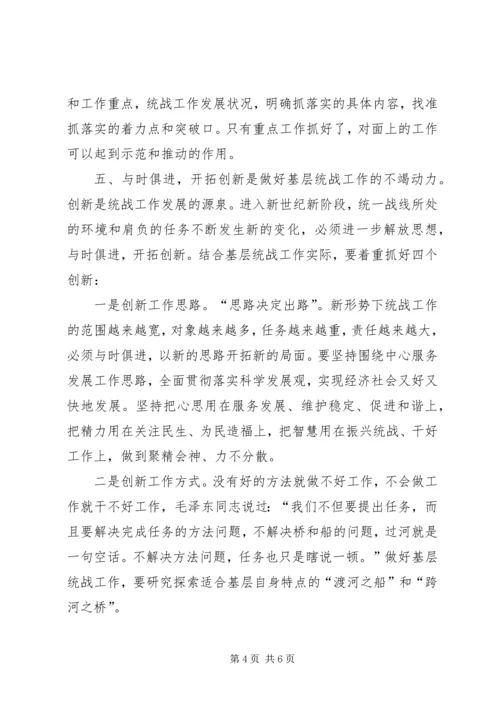 和工作重点，统战工作发展状况，明确抓落实的具体内容，找准抓落实的着力点和突破口。只有重点工作抓好了，对面上的工作可以起到示范和推动的作用。

五、与时俱进，开拓创新是做好基层统战工作的不竭动力。创新是统战工作发展的源泉。进入新世纪新阶段，统一战线所处的环境和肩负的任务不断发生新的变化，必须进一步解放思想，与时俱进，开拓创新。结合基层统战工作实际，要着重抓好四个创新：

一是创新工作思路。“思路决定出路”。新形势下统战工作的范围越来越宽，对象越来越多，任务越来越重，责任越来越大，必须与时俱进，以新的思路开拓新的局面。要坚持围绕中心服务发展工作思路，全面贯彻落实科学发展观，实现经济社会又好又快地发展。坚持把心思用在服务发展、维护稳定、促进和谐上，把精力用在关注民生、为民造福上，把智慧用在振兴统战、干好工作上，做到聚精会神、力不分散。

二是创新工作方式。没有好的方法就做不好工作，不会做工作就干不好工作，毛泽东同志说过：“我们不但要提出任务，而且要解决完成任务的方法问题，不解决桥和船的问题，过河就是一句空话。不解决方法问题，任务也只是瞎说一顿。”做好基层统战工作，要研究探索适合基层自身特点的“渡河之船”和“跨河之桥”。

第 4 页 共 6 页